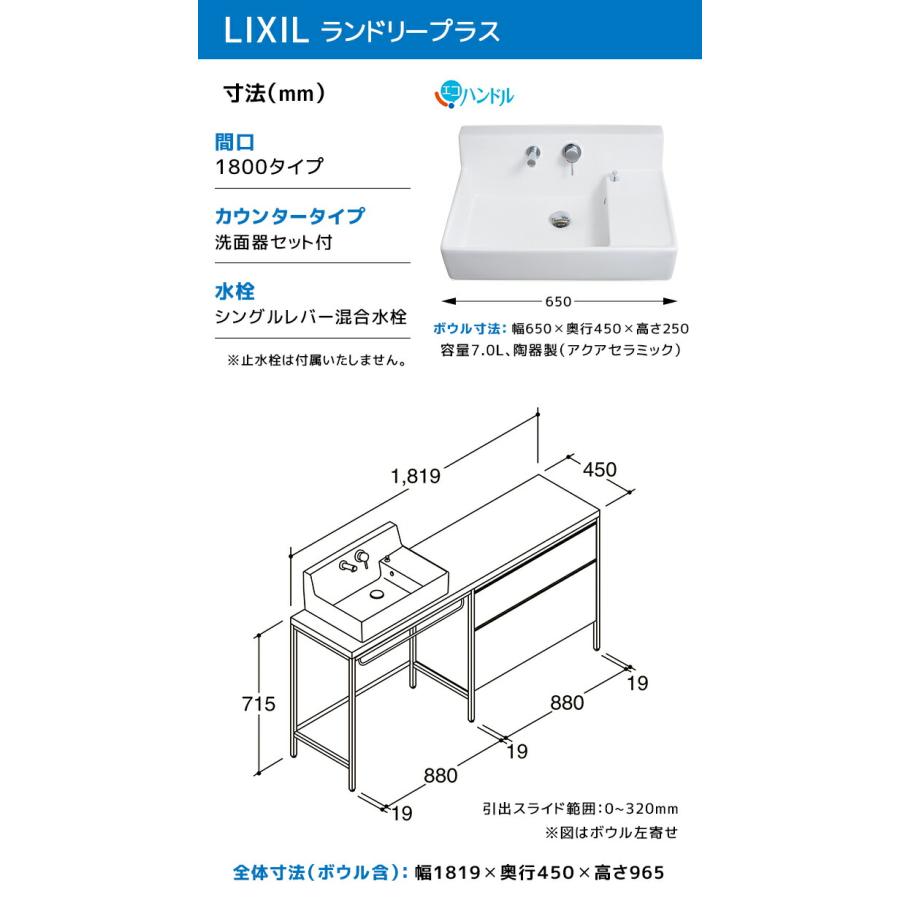 LIXIL ランドリープラス

寸法（mm）

間口
1800タイプ

カウンタータイプ
洗面器セット付

水栓
シングルレバー混合水栓

※止水栓は付属いたしません。

エコハンドル

650

ボウル寸法：幅650×奥行450×高さ250
容量7.0L、陶器製（アクアセラミック）

1,819
450
715
19
880
19
880
19

引出スライド範囲：0~320mm
※図はボウル左寄せ

全体寸法（ボウル含）：幅1819×奥行450×高さ965